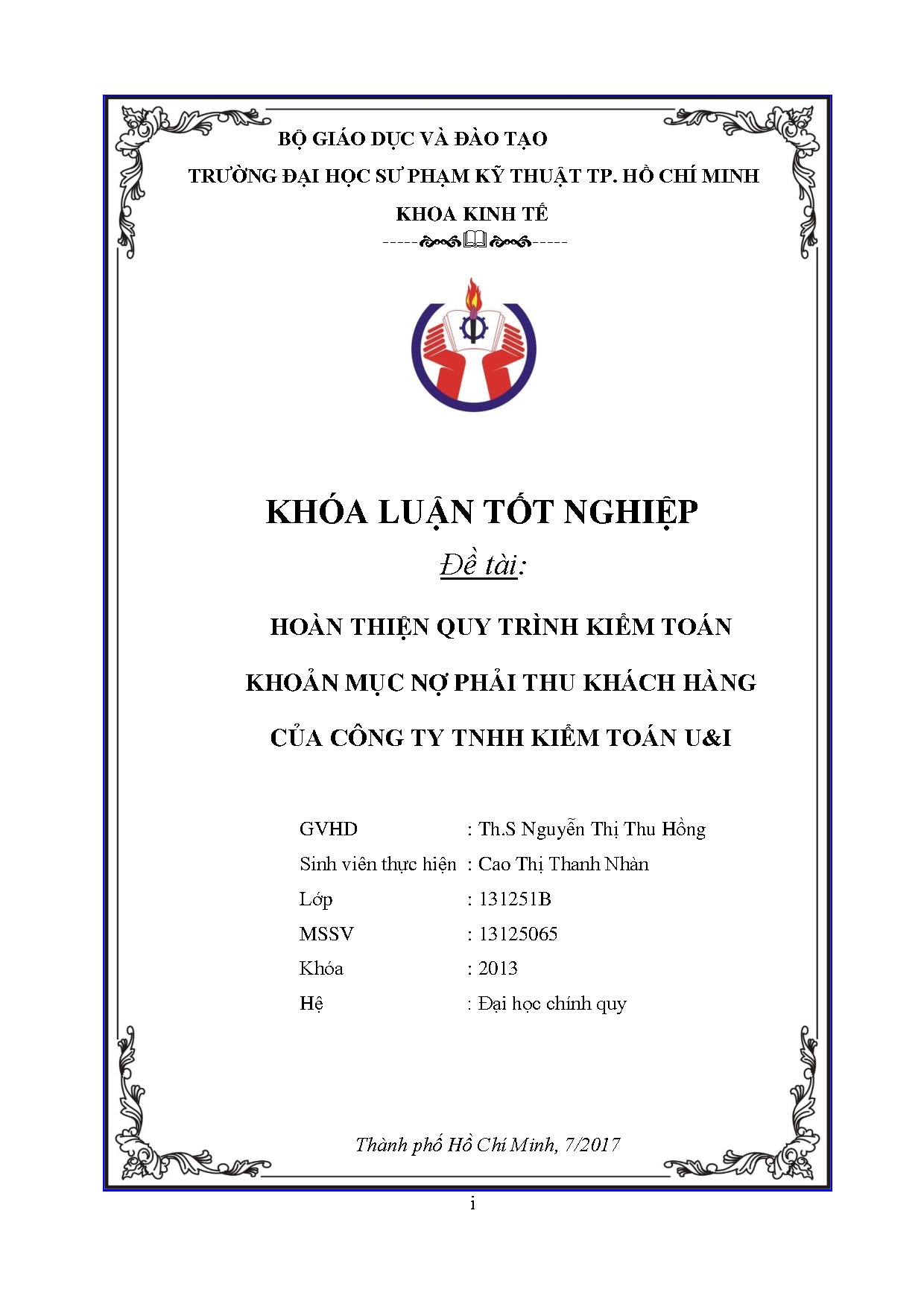 BỘ GIÁO DỤC VÀ ĐÀO TẠO
TRƯỜNG ĐẠI HỌC SƯ PHẠM KỸ THUẬT TP. HỒ CHÍ MINH
KHOA KINH TẾ

KHÓA LUẬN TỐT NGHIỆP

Đề tài:

HOÀN THIỆN QUY TRÌNH KIỂM TOÁN
KHOẢN MỤC NỢ PHẢI THU KHÁCH HÀNG
CỦA CÔNG TY TNHH KIỂM TOÁN U&I

GVHD : Th.S Nguyễn Thị Thu Hồng
Sinh viên thực hiện : Cao Thị Thanh Nhàn
Lớp : 131251B
MSSV : 13125065
Khóa : 2013
Hệ : Đại học chính quy

Thành phố Hồ Chí Minh, 7/2017

i